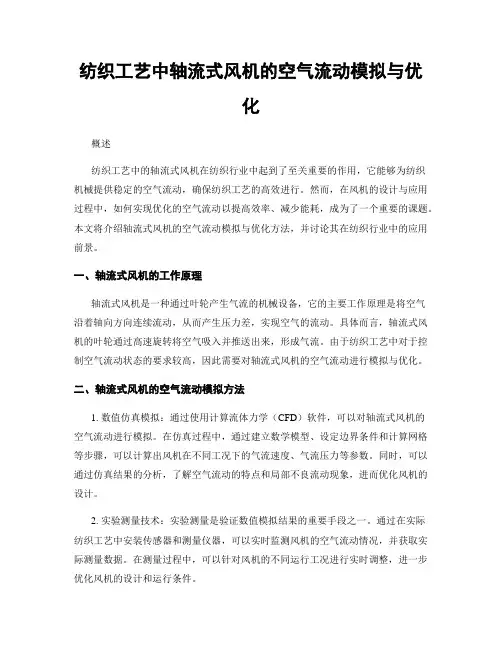 纺织工艺中轴流式风机的空气流动模拟与优化

概述

纺织工艺中的轴流式风机在纺织行业中起到了至关重要的作用，它能够为纺织机械提供稳定的空气流动，确保纺织工艺的高效进行。然而，在风机的设计与应用过程中，如何实现优化的空气流动以提高效率、减少能耗，成为了一个重要的课题。本文将介绍轴流式风机的空气流动模拟与优化方法，并讨论其在纺织行业中的应用前景。

一、轴流式风机的工作原理

轴流式风机是一种通过叶轮产生气流的机械设备，它的主要工作原理是将空气沿着轴向方向连续流动，从而产生压力差，实现空气的流动。具体而言，轴流式风机的叶轮通过高速旋转将空气吸入并推送出来，形成气流。由于纺织工艺中对于控制空气流动状态的要求较高，因此需要对轴流式风机的空气流动进行模拟与优化。

二、轴流式风机的空气流动模拟方法

1. 数值仿真模拟：通过使用计算流体力学（CFD）软件，可以对轴流式风机的空气流动进行模拟。在仿真过程中，通过建立数学模型、设定边界条件和计算网格等步骤，可以计算出风机在不同工况下的气流速度、气流压力等参数。同时，可以通过仿真结果的分析，了解空气流动的特点和局部不良流动现象，进而优化风机的设计。

2. 实验测量技术：实验测量是验证数值模拟结果的重要手段之一。通过在实际纺织工艺中安装传感器和测量仪器，可以实时监测风机的空气流动情况，并获取实际测量数据。在测量过程中，可以针对风机的不同运行工况进行实时调整，进一步优化风机的设计和运行条件。